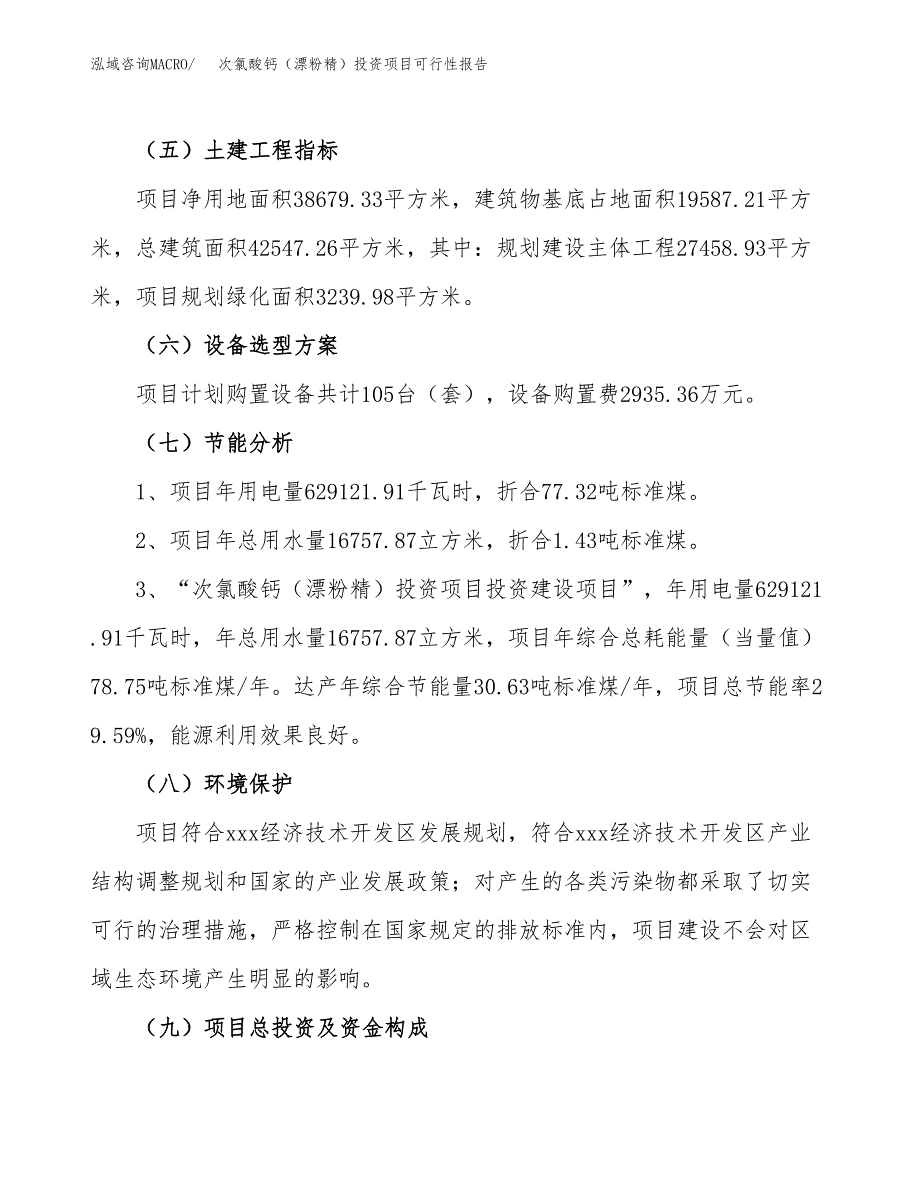 泓域咨询MACRO/　次氯酸钙（漂粉精）投资项目可行性报告

（五）土建工程指标

项目净用地面积38679.33平方米，建筑物基底占地面积19587.21平方米，总建筑面积42547.26平方米，其中：规划建设主体工程27458.93平方米，项目规划绿化面积3239.98平方米。

（六）设备选型方案

项目计划购置设备共计105台（套），设备购置费2935.36万元。

（七）节能分析

1、项目年用电量629121.91千瓦时，折合77.32吨标准煤。

2、项目年总用水量16757.87立方米，折合1.43吨标准煤。

3、“次氯酸钙（漂粉精）投资项目投资建设项目”，年用电量629121.91千瓦时，年总用水量16757.87立方米，项目年综合总耗能量（当量值）78.75吨标准煤/年。达产年综合节能量30.63吨标准煤/年，项目总节能率29.59%，能源利用效果良好。

（八）环境保护

项目符合xxx经济技术开发区发展规划，符合xxx经济技术开发区产业结构调整规划和国家的产业发展政策；对产生的各类污染物都采取了切实可行的治理措施，严格控制在国家规定的排放标准内，项目建设不会对区域生态环境产生明显的影响。

（九）项目总投资及资金构成